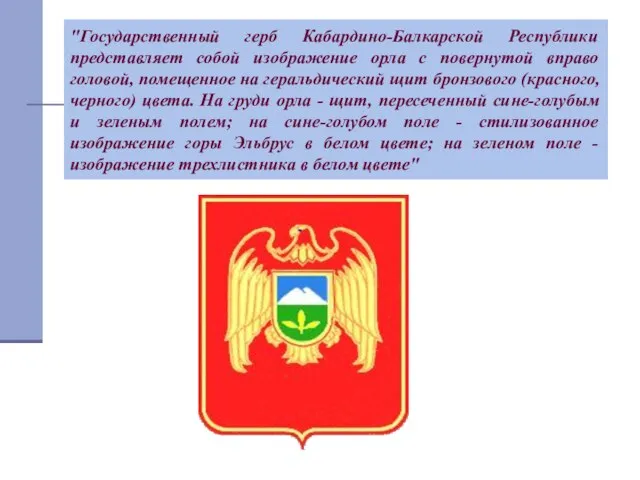 "Государственный герб Кабардино-Балкарской Республики представляет собой изображение орла с повернутой вправо головой, помещенное на геральдический щит бронзового (красного, черного) цвета. На груди орла - щит, пересеченный сине-голубым и зеленым полем; на сине-голубом поле - стилизованное изображение горы Эльбрус в белом цвете; на зеленом поле - изображение трехлистника в белом цвете"